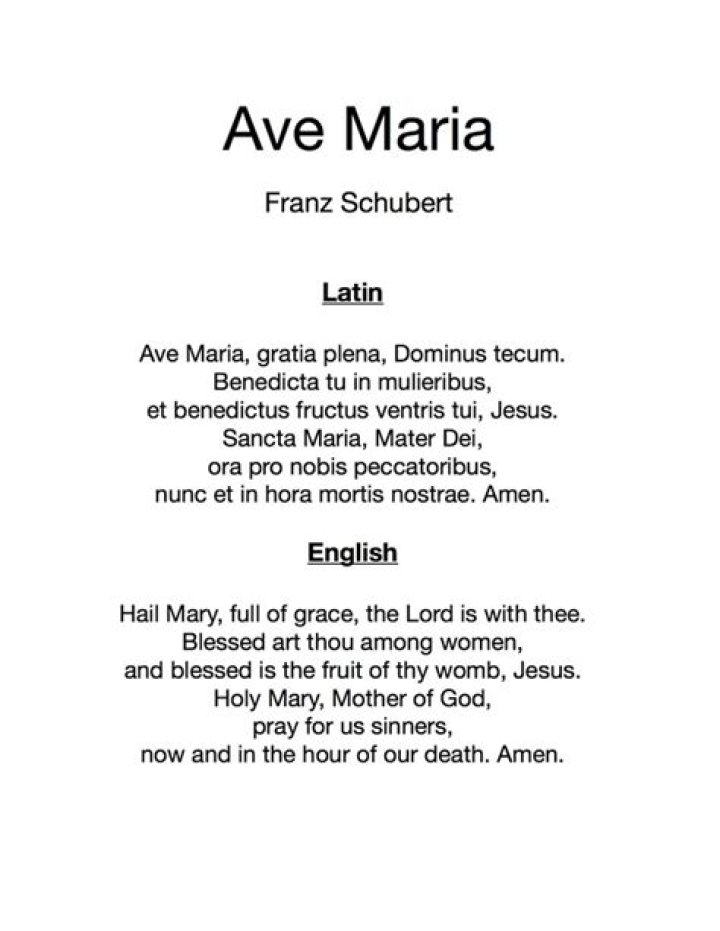 Ave Maria

Franz Schubert

Latin

Ave Maria, gratia plena, Dominus tecum.
Benedicta tu in mulieribus,
et benedictus fructus ventris tui, Jesus.
Sancta Maria, Mater Dei,
ora pro nobis peccatoribus,
nunc et in hora mortis nostrae. Amen.

English

Hail Mary, full of grace, the Lord is with thee.
Blessed art thou among women,
and blessed is the fruit of thy womb, Jesus.
Holy Mary, Mother of God,
pray for us sinners,
now and in the hour of our death. Amen.